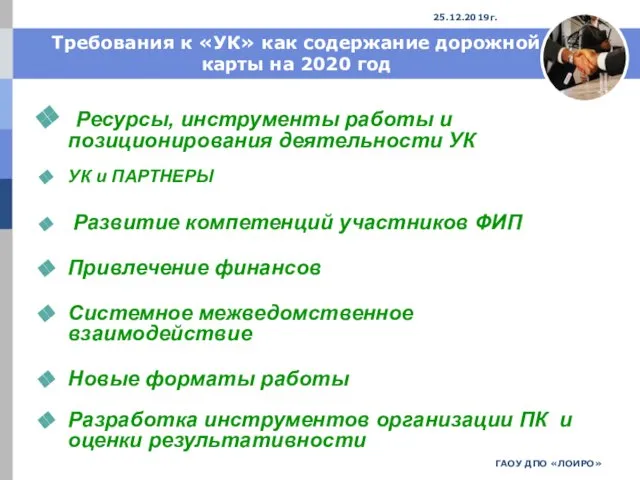 25.12.2019г.

Требования к «УК» как содержание дорожной карты на 2020 год

Ресурсы, инструменты работы и позиционирования деятельности УК

УК и ПАРТНЕРЫ

Развитие компетенций участников ФИП

Привлечение финансов

Системное межведомственное взаимодействие

Новые форматы работы

Разработка инструментов организации ПК и оценки результативности

ГАОУ ДПО «ЛОИРО»